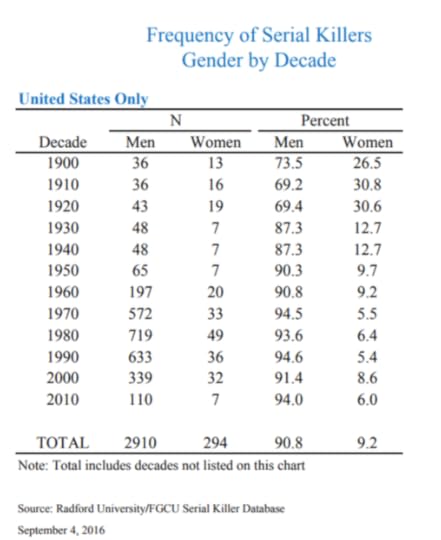 Frequency of Serial Killers
Gender by Decade

United States Only

| | N | | Percent | |
|---|---|---|---|---|
| Decade | Men | Women | Men | Women |
| 1900 | 36 | 13 | 73.5 | 26.5 |
| 1910 | 36 | 16 | 69.2 | 30.8 |
| 1920 | 43 | 19 | 69.4 | 30.6 |
| 1930 | 48 | 7 | 87.3 | 12.7 |
| 1940 | 48 | 7 | 87.3 | 12.7 |
| 1950 | 65 | 7 | 90.3 | 9.7 |
| 1960 | 197 | 20 | 90.8 | 9.2 |
| 1970 | 572 | 33 | 94.5 | 5.5 |
| 1980 | 719 | 49 | 93.6 | 6.4 |
| 1990 | 633 | 36 | 94.6 | 5.4 |
| 2000 | 339 | 32 | 91.4 | 8.6 |
| 2010 | 110 | 7 | 94.0 | 6.0 |
| TOTAL | 2910 | 294 | 90.8 | 9.2 |

Note: Total includes decades not listed on this chart

Source: Radford University/FGCU Serial Killer Database

September 4, 2016